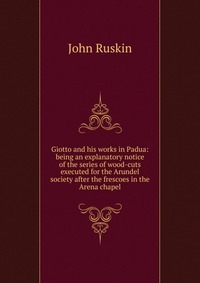 John Ruskin

Giotto and his works in Padua: being an explanatory notice of the series of wood-cuts executed for the Arundel society after the frescoes in the Arena chapel